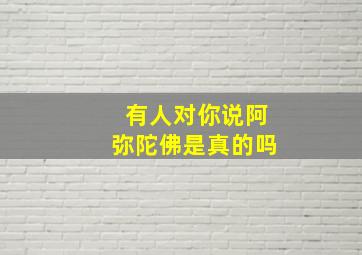 有人对你说阿弥陀佛是真的吗